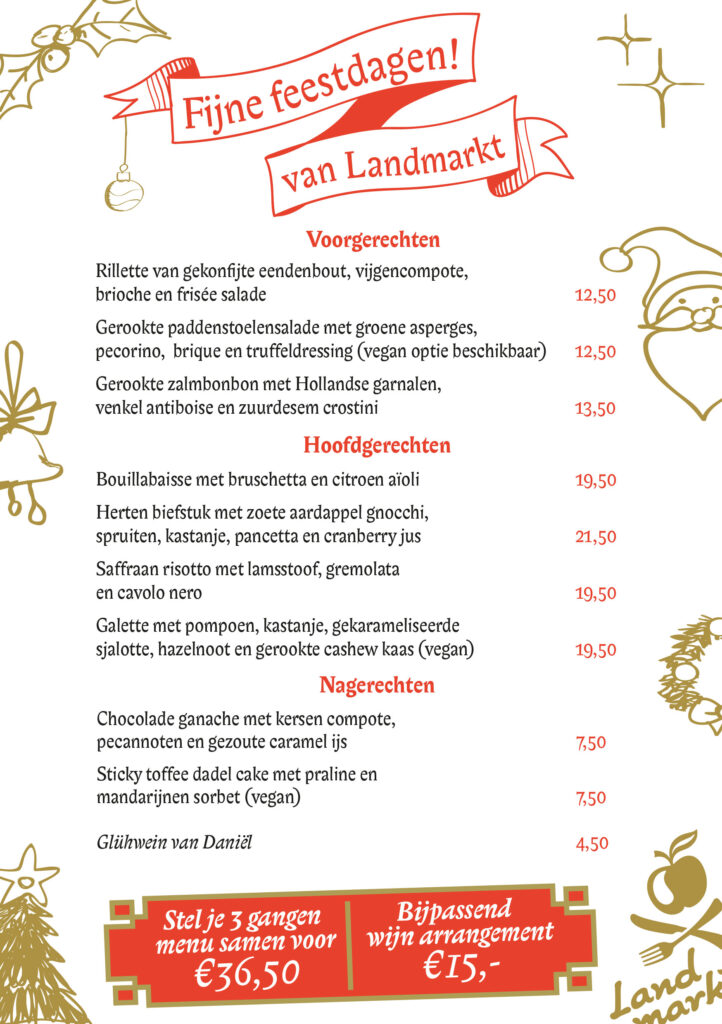 Fijne feestdagen!
van Landmarkt

Voorgerechten

Rillette van gekonfijte eendenbout, vijgencompote, brioche en frisée salade 12,50

Gerookte paddenstoelensalade met groene asperges, pecorino, brique en truffeldressing (vegan optie beschikbaar) 12,50

Gerookte zalmbonbon met Hollandse garnalen, venkel antiboise en zuurdesem crostini 13,50

Hoofdgerechten

Bouillabaisse met bruschetta en citroen aïoli 19,50

Herten biefstuk met zoete aardappel gnocchi, spruiten, kastanje, pancetta en cranberry jus 21,50

Saffraan risotto met lamsstoof, gremolata en cavolo nero 19,50

Galette met pompoen, kastanje, gekarameliseerde sjalotte, hazelnoot en gerookte cashew kaas (vegan) 19,50

Nagerechten

Chocolade ganache met kersen compote, pecannoten en gezoute caramel ijs 7,50

Sticky toffee dadel cake met praline en mandarijnen sorbet (vegan) 7,50

Glühwein van Daniël 4,50

Stel je 3 gangen menu samen voor €36,50

Bijpassend wijn arrangement €15,-

Land markt